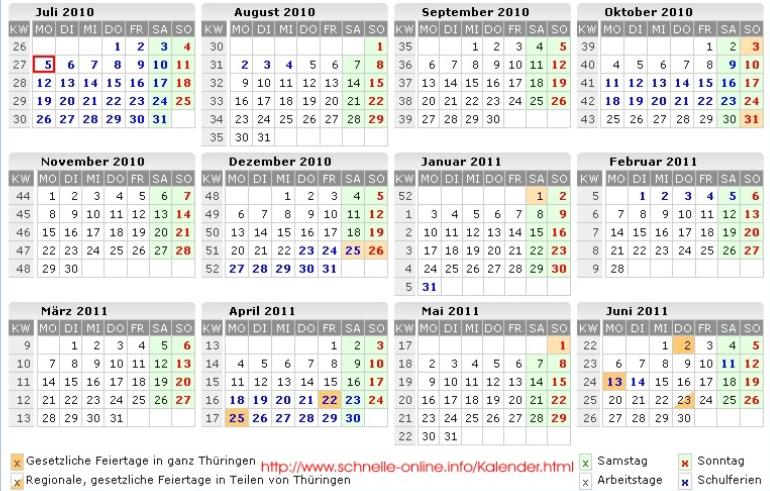 Juli 2010

| KW | MO | DI | MI | DO | FR | SA | SO |
|---|---|---|---|---|---|---|---|
| 26 | | | | 1 | 2 | 3 | 4 |
| 27 | 5 | 6 | 7 | 8 | 9 | 10 | 11 |
| 28 | 12 | 13 | 14 | 15 | 16 | 17 | 18 |
| 29 | 19 | 20 | 21 | 22 | 23 | 24 | 25 |
| 30 | 26 | 27 | 28 | 29 | 30 | 31 | |

August 2010

| KW | MO | DI | MI | DO | FR | SA | SO |
|---|---|---|---|---|---|---|---|
| 30 | | | | | | | 1 |
| 31 | 2 | 3 | 4 | 5 | 6 | 7 | 8 |
| 32 | 9 | 10 | 11 | 12 | 13 | 14 | 15 |
| 33 | 16 | 17 | 18 | 19 | 20 | 21 | 22 |
| 34 | 23 | 24 | 25 | 26 | 27 | 28 | 29 |
| 35 | 30 | 31 | | | | | |

September 2010

| KW | MO | DI | MI | DO | FR | SA | SO |
|---|---|---|---|---|---|---|---|
| 35 | | | 1 | 2 | 3 | 4 | 5 |
| 36 | 6 | 7 | 8 | 9 | 10 | 11 | 12 |
| 37 | 13 | 14 | 15 | 16 | 17 | 18 | 19 |
| 38 | 20 | 21 | 22 | 23 | 24 | 25 | 26 |
| 39 | 27 | 28 | 29 | 30 | | | |

Oktober 2010

| KW | MO | DI | MI | DO | FR | SA | SO |
|---|---|---|---|---|---|---|---|
| 39 | | | | | 1 | 2 | 3 |
| 40 | 4 | 5 | 6 | 7 | 8 | 9 | 10 |
| 41 | 11 | 12 | 13 | 14 | 15 | 16 | 17 |
| 42 | 18 | 19 | 20 | 21 | 22 | 23 | 24 |
| 43 | 25 | 26 | 27 | 28 | 29 | 30 | 31 |

November 2010

| KW | MO | DI | MI | DO | FR | SA | SO |
|---|---|---|---|---|---|---|---|
| 44 | 1 | 2 | 3 | 4 | 5 | 6 | 7 |
| 45 | 8 | 9 | 10 | 11 | 12 | 13 | 14 |
| 46 | 15 | 16 | 17 | 18 | 19 | 20 | 21 |
| 47 | 22 | 23 | 24 | 25 | 26 | 27 | 28 |
| 48 | 29 | 30 | | | | | |

Dezember 2010

| KW | MO | DI | MI | DO | FR | SA | SO |
|---|---|---|---|---|---|---|---|
| 48 | | | 1 | 2 | 3 | 4 | 5 |
| 49 | 6 | 7 | 8 | 9 | 10 | 11 | 12 |
| 50 | 13 | 14 | 15 | 16 | 17 | 18 | 19 |
| 51 | 20 | 21 | 22 | 23 | 24 | 25 | 26 |
| 52 | 27 | 28 | 29 | 30 | 31 | | |

Januar 2011

| KW | MO | DI | MI | DO | FR | SA | SO |
|---|---|---|---|---|---|---|---|
| 52 | | | | | | 1 | 2 |
| 1 | 3 | 4 | 5 | 6 | 7 | 8 | 9 |
| 2 | 10 | 11 | 12 | 13 | 14 | 15 | 16 |
| 3 | 17 | 18 | 19 | 20 | 21 | 22 | 23 |
| 4 | 24 | 25 | 26 | 27 | 28 | 29 | 30 |
| 5 | 31 | | | | | | |

Februar 2011

| KW | MO | DI | MI | DO | FR | SA | SO |
|---|---|---|---|---|---|---|---|
| 5 | | 1 | 2 | 3 | 4 | 5 | 6 |
| 6 | 7 | 8 | 9 | 10 | 11 | 12 | 13 |
| 7 | 14 | 15 | 16 | 17 | 18 | 19 | 20 |
| 8 | 21 | 22 | 23 | 24 | 25 | 26 | 27 |
| 9 | 28 | | | | | | |

März 2011

| KW | MO | DI | MI | DO | FR | SA | SO |
|---|---|---|---|---|---|---|---|
| 9 | | 1 | 2 | 3 | 4 | 5 | 6 |
| 10 | 7 | 8 | 9 | 10 | 11 | 12 | 13 |
| 11 | 14 | 15 | 16 | 17 | 18 | 19 | 20 |
| 12 | 21 | 22 | 23 | 24 | 25 | 26 | 27 |
| 13 | 28 | 29 | 30 | 31 | | | |

April 2011

| KW | MO | DI | MI | DO | FR | SA | SO |
|---|---|---|---|---|---|---|---|
| 13 | | | | | 1 | 2 | 3 |
| 14 | 4 | 5 | 6 | 7 | 8 | 9 | 10 |
| 15 | 11 | 12 | 13 | 14 | 15 | 16 | 17 |
| 16 | 18 | 19 | 20 | 21 | 22 | 23 | 24 |
| 17 | 25 | 26 | 27 | 28 | 29 | 30 | |

Mai 2011

| KW | MO | DI | MI | DO | FR | SA | SO |
|---|---|---|---|---|---|---|---|
| 17 | | | | | | | 1 |
| 18 | 2 | 3 | 4 | 5 | 6 | 7 | 8 |
| 19 | 9 | 10 | 11 | 12 | 13 | 14 | 15 |
| 20 | 16 | 17 | 18 | 19 | 20 | 21 | 22 |
| 21 | 23 | 24 | 25 | 26 | 27 | 28 | 29 |
| 22 | 30 | 31 | | | | | |

Juni 2011

| KW | MO | DI | MI | DO | FR | SA | SO |
|---|---|---|---|---|---|---|---|
| 22 | | | 1 | 2 | 3 | 4 | 5 |
| 23 | 6 | 7 | 8 | 9 | 10 | 11 | 12 |
| 24 | 13 | 14 | 15 | 16 | 17 | 18 | 19 |
| 25 | 20 | 21 | 22 | 23 | 24 | 25 | 26 |
| 26 | 27 | 28 | 29 | 30 | | | |

x Gesetzliche Feiertage in ganz Thüringen
x Regionale, gesetzliche Feiertage in Teilen von Thüringen
http://www.schnelle-online.info/Kalender.html
x Samstag
x Arbeitstage
x Sonntag
x Schulferien